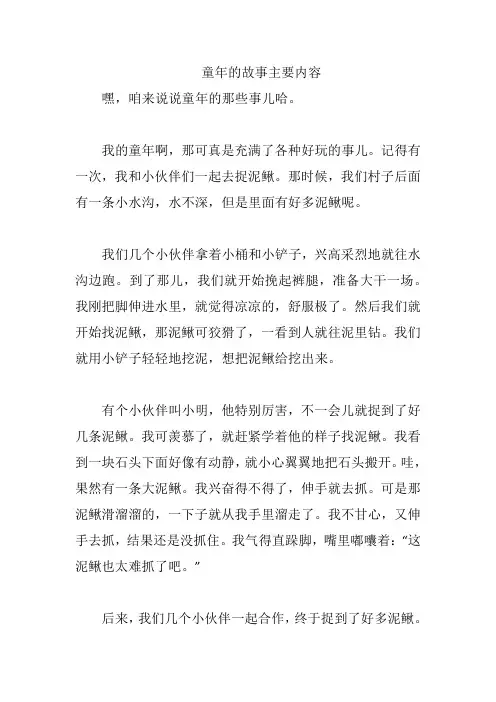 童年的故事主要内容

嘿，咱来说说童年的那些事儿哈。

我的童年啊，那可真是充满了各种好玩的事儿。记得有一次，我和小伙伴们一起去捉泥鳅。那时候，我们村子后面有一条小水沟，水不深，但是里面有好多泥鳅呢。

我们几个小伙伴拿着小桶和小铲子，兴高采烈地就往水沟边跑。到了那儿，我们就开始挽起裤腿，准备大干一场。我刚把脚伸进水里，就觉得凉凉的，舒服极了。然后我们就开始找泥鳅，那泥鳅可狡猾了，一看到人就往泥里钻。我们就用小铲子轻轻地挖泥，想把泥鳅给挖出来。

有个小伙伴叫小明，他特别厉害，不一会儿就捉到了好几条泥鳅。我可羡慕了，就赶紧学着他的样子找泥鳅。我看到一块石头下面好像有动静，就小心翼翼地把石头搬开。哇，果然有一条大泥鳅。我兴奋得不得了，伸手就去抓。可是那泥鳅滑溜溜的，一下子就从我手里溜走了。我不甘心，又伸手去抓，结果还是没抓住。我气得直跺脚，嘴里嘟囔着：“这泥鳅也太难抓了吧。”

后来，我们几个小伙伴一起合作，终于捉到了好多泥鳅。